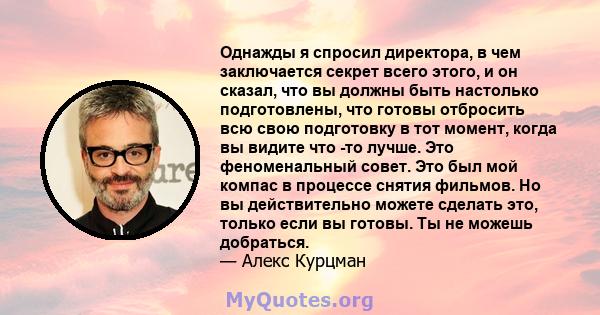 Однажды я спросил директора, в чем заключается секрет всего этого, и он сказал, что вы должны быть настолько подготовлены, что готовы отбросить всю свою подготовку в тот момент, когда вы видите что -то лучше. Это феноменальный совет. Это был мой компас в процессе снятия фильмов. Но вы действительно можете сделать это, только если вы готовы. Ты не можешь добраться.
— Алекс Курцман

MyQuotes.org